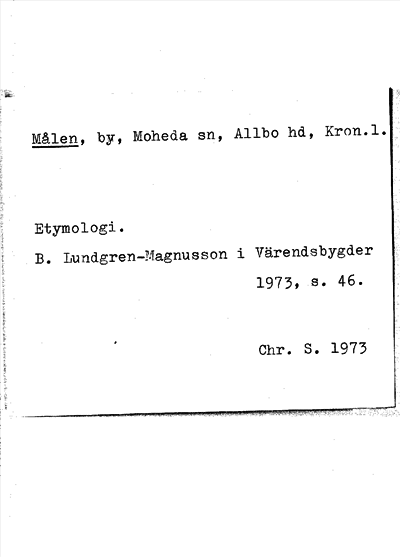 Målen, by, Moheda sn, Allbo hd, Kron.l.

Etymologi.

B. Lundgren-Magnusson i Värendsbygder 1973, s. 46.

Chr. S. 1973